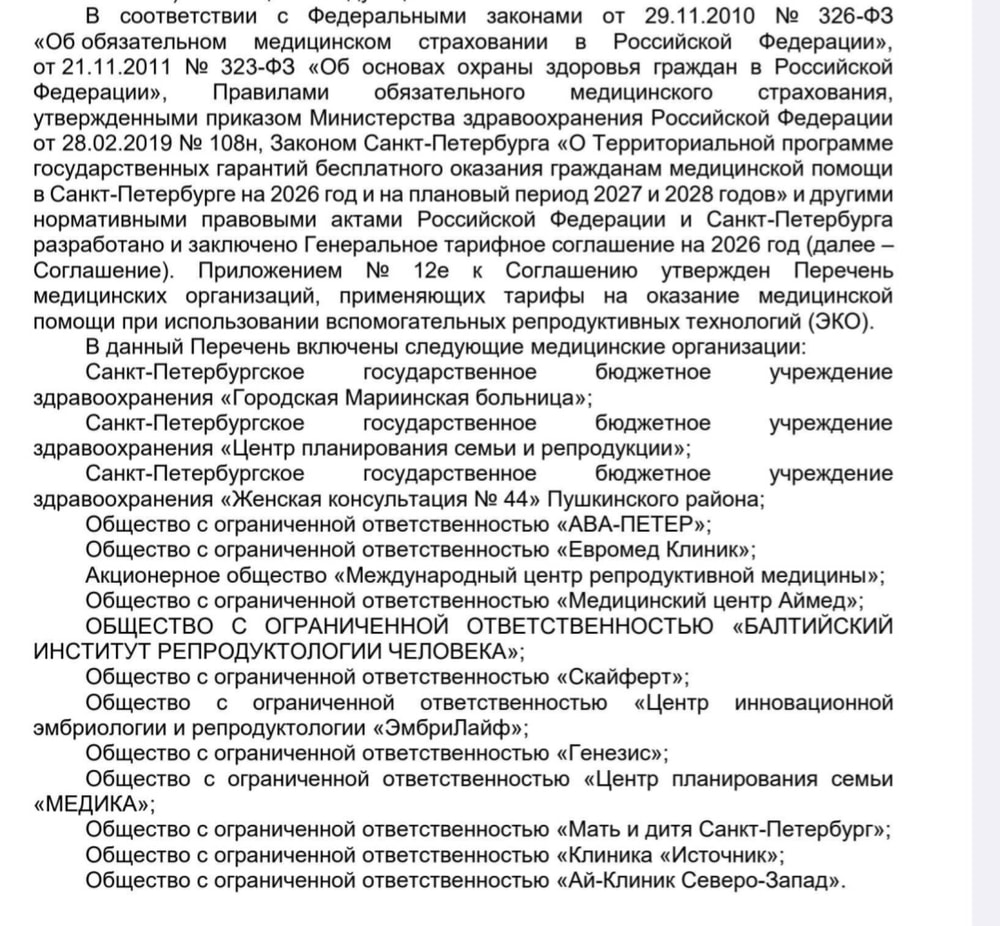 В соответствии с Федеральными законами от 29.11.2010 № 326-ФЗ «Об обязательном медицинском страховании в Российской Федерации», от 21.11.2011 № 323-ФЗ «Об основах охраны здоровья граждан в Российской Федерации», Правилами обязательного медицинского страхования, утвержденными приказом Министерства здравоохранения Российской Федерации от 28.02.2019 № 108н, Законом Санкт-Петербурга «О Территориальной программе государственных гарантий бесплатного оказания гражданам медицинской помощи в Санкт-Петербурге на 2026 год и на плановый период 2027 и 2028 годов» и другими нормативными правовыми актами Российской Федерации и Санкт-Петербурга разработано и заключено Генеральное тарифное соглашение на 2026 год (далее – Соглашение). Приложением № 12е к Соглашению утвержден Перечень медицинских организаций, применяющих тарифы на оказание медицинской помощи при использовании вспомогательных репродуктивных технологий (ЭКО).

В данный Перечень включены следующие медицинские организации:

Санкт-Петербургское государственное бюджетное учреждение здравоохранения «Городская Мариинская больница»;

Санкт-Петербургское государственное бюджетное учреждение здравоохранения «Центр планирования семьи и репродукции»;

Санкт-Петербургское государственное бюджетное учреждение здравоохранения «Женская консультация № 44» Пушкинского района;

Общество с ограниченной ответственностью «АВА-ПЕТЕР»;

Общество с ограниченной ответственностью «Евромед Клиник»;

Акционерное общество «Международный центр репродуктивной медицины»;

Общество с ограниченной ответственностью «Медицинский центр Аймед»;

ОБЩЕСТВО С ОГРАНИЧЕННОЙ ОТВЕТСТВЕННОСТЬЮ «БАЛТИЙСКИЙ ИНСТИТУТ РЕПРОДУКТОЛОГИИ ЧЕЛОВЕКА»;

Общество с ограниченной ответственностью «Скайферт»;

Общество с ограниченной ответственностью «Центр инновационной эмбриологии и репродуктологии «ЭмбриЛайф»;

Общество с ограниченной ответственностью «Генезис»;

Общество с ограниченной ответственностью «Центр планирования семьи «МЕДИКА»;

Общество с ограниченной ответственностью «Мать и дитя Санкт-Петербург»;

Общество с ограниченной ответственностью «Клиника «Источник»;

Общество с ограниченной ответственностью «Ай-Клиник Северо-Запад».